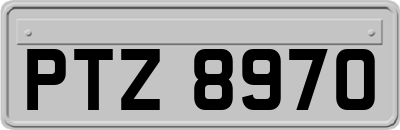 PTZ 8970